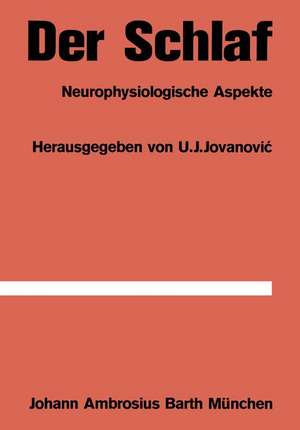 Der Schlaf

Neurophysiologische Aspekte

Herausgegeben von U.J.Jovanović

Johann Ambrosius Barth München